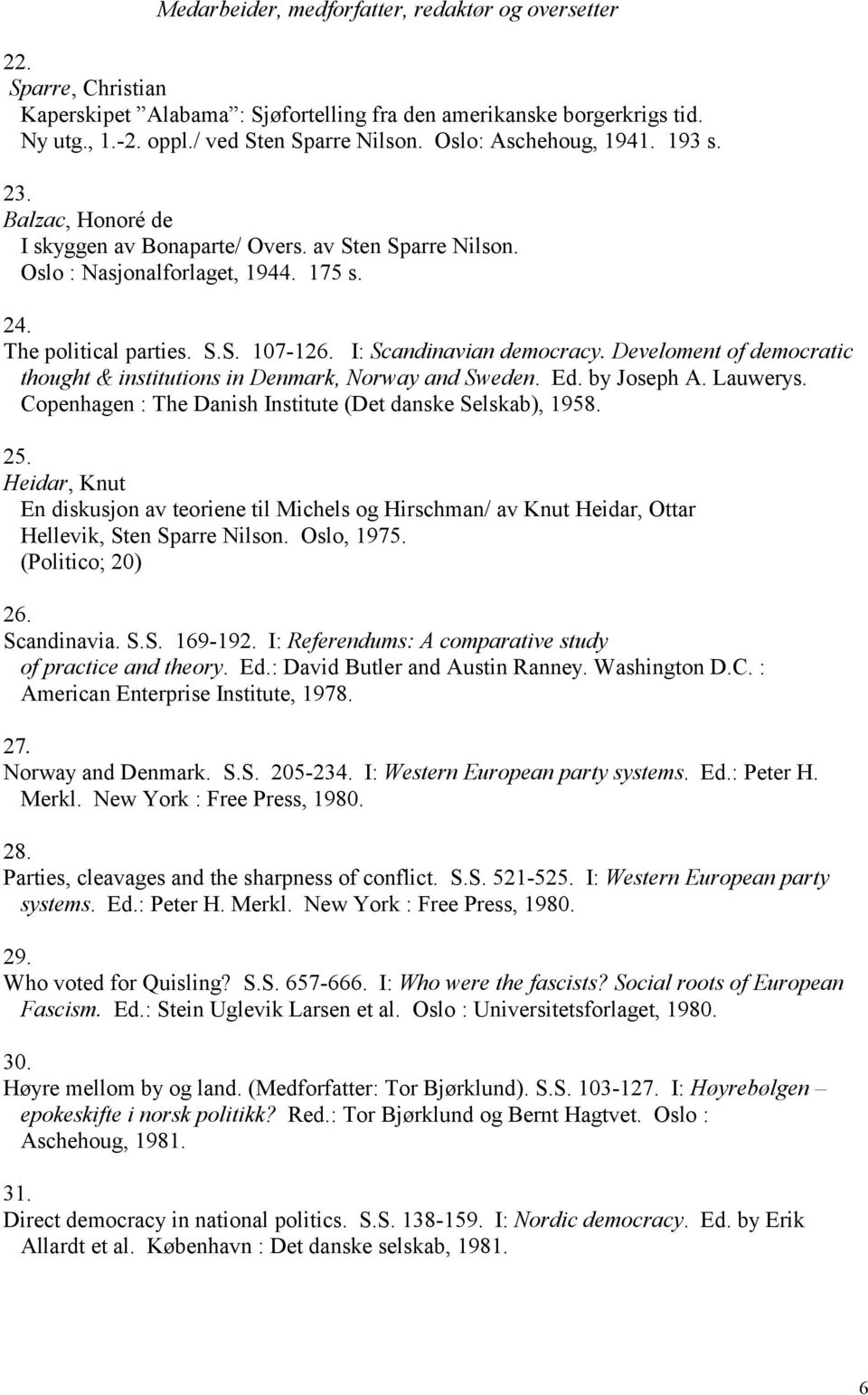 Medarbeider, medforfatter, redaktør og oversetter

22.
Sparre, Christian
Kaperskipet ”Alabama”: Sjøfortelling fra den amerikanske borgerkrigs tid. Ny utg., 1.-2. oppl./ ved Sten Sparre Nilson. Oslo: Aschehoug, 1941. 193 s.

23.
Balzac, Honoré de
I skyggen av Bonaparte/ Overs. av Sten Sparre Nilson. Oslo : Nasjonalforlaget, 1944. 175 s.

24.
The political parties. S.S. 107-126. I: Scandinavian democracy. Develoment of democratic thought & institutions in Denmark, Norway and Sweden. Ed. by Joseph A. Lauwerys. Copenhagen : The Danish Institute (Det danske Selskab), 1958.

25.
Heidar, Knut
En diskusjon av teoriene til Michels og Hirschman/ av Knut Heidar, Ottar Hellevik, Sten Sparre Nilson. Oslo, 1975. (Politico; 20)

26.
Scandinavia. S.S. 169-192. I: Referendums: A comparative study of practice and theory. Ed.: David Butler and Austin Ranney. Washington D.C. : American Enterprise Institute, 1978.

27.
Norway and Denmark. S.S. 205-234. I: Western European party systems. Ed.: Peter H. Merkl. New York : Free Press, 1980.

28.
Parties, cleavages and the sharpness of conflict. S.S. 521-525. I: Western European party systems. Ed.: Peter H. Merkl. New York : Free Press, 1980.

29.
Who voted for Quisling? S.S. 657-666. I: Who were the fascists? Social roots of European Fascism. Ed.: Stein Uglevik Larsen et al. Oslo : Universitetsforlaget, 1980.

30.
Høyre mellom by og land. (Medforfatter: Tor Bjørklund). S.S. 103-127. I: Høyrebølgen – epokeskifte i norsk politikk? Red.: Tor Bjørklund og Bernt Hagtvet. Oslo : Aschehoug, 1981.

31.
Direct democracy in national politics. S.S. 138-159. I: Nordic democracy. Ed. by Erik Allardt et al. København : Det danske selskab, 1981.

6